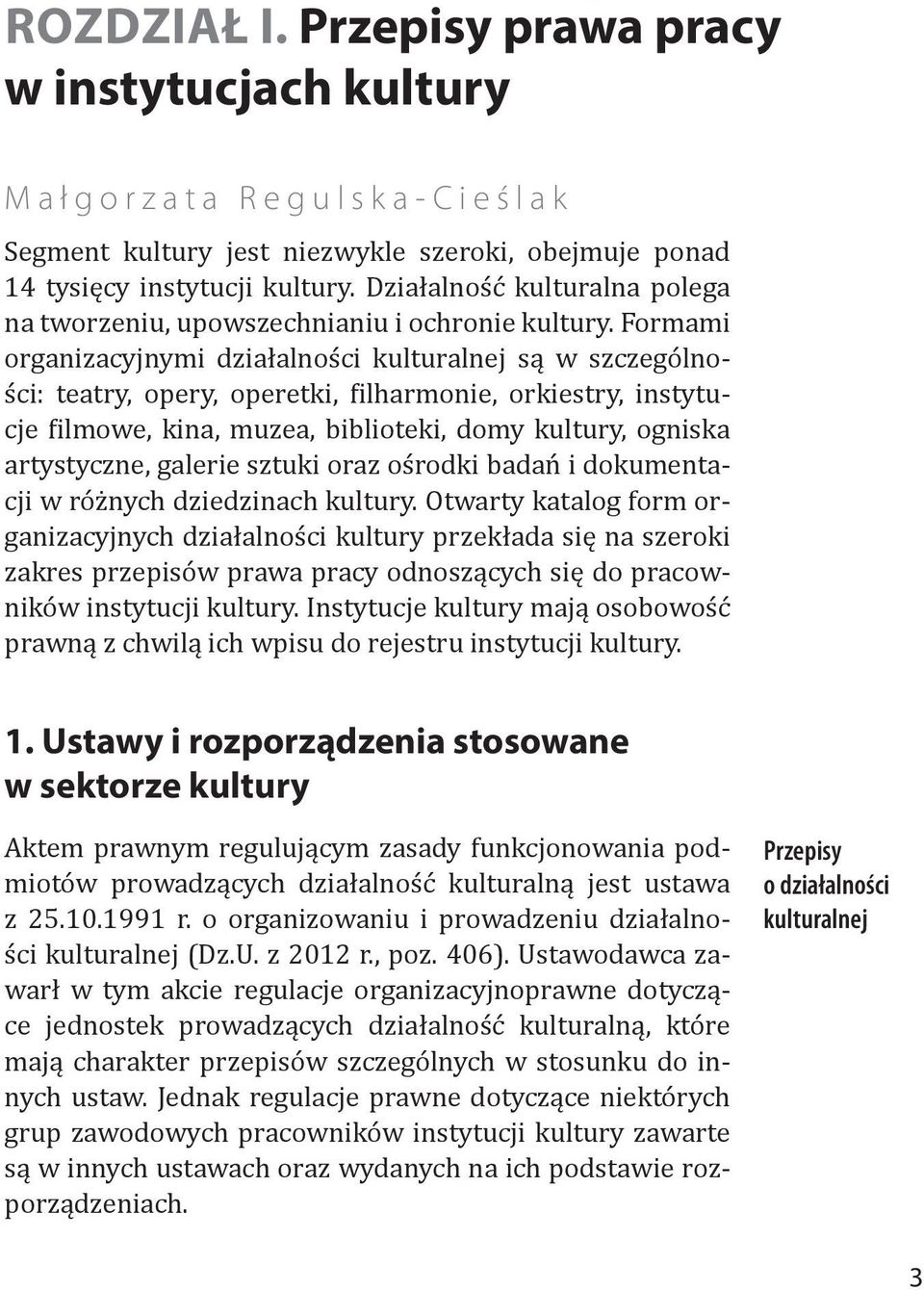 ROZDZIAŁ I. Przepisy prawa pracy w instytucjach kultury

Małgorzata Regulska-Cieślak

Segment kultury jest niezwykle szeroki, obejmuje ponad 14 tysięcy instytucji kultury. Działalność kulturalna polega na tworzeniu, upowszechnianiu i ochronie kultury. Formami organizacyjnymi działalności kulturalnej są w szczególności: teatry, opery, operetki, filharmonie, orkiestry, instytucje filmowe, kina, muzea, biblioteki, domy kultury, ogniska artystyczne, galerie sztuki oraz ośrodki badań i dokumentacji w różnych dziedzinach kultury. Otwarty katalog form organizacyjnych działalności kultury przekłada się na szeroki zakres przepisów prawa pracy odnoszących się do pracowników instytucji kultury. Instytucje kultury mają osobowość prawną z chwilą ich wpisu do rejestru instytucji kultury.

1. Ustawy i rozporządzenia stosowane w sektorze kultury

Aktem prawnym regulującym zasady funkcjonowania podmiotów prowadzących działalność kulturalną jest ustawa z 25.10.1991 r. o organizowaniu i prowadzeniu działalności kulturalnej (Dz.U. z 2012 r., poz. 406). Ustawodawca zawarł w tym akcie regulacje organizacyjnoprawne dotyczące jednostek prowadzących działalność kulturalną, które mają charakter przepisów szczególnych w stosunku do innych ustaw. Jednak regulacje prawne dotyczące niektórych grup zawodowych pracowników instytucji kultury zawarte są w innych ustawach oraz wydanych na ich podstawie rozporządzeniach.

Przepisy o działalności kulturalnej

3